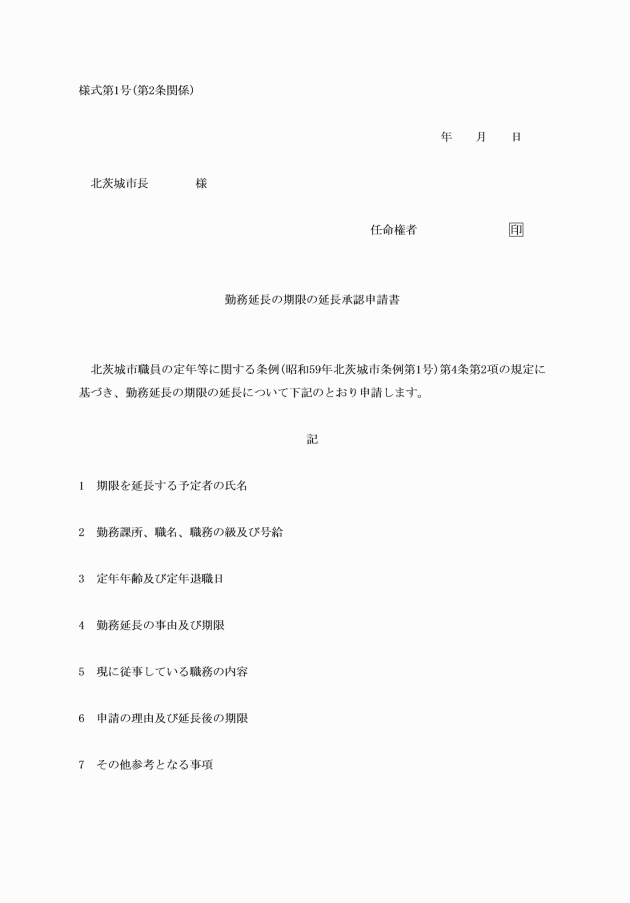 様式第1号(第2条関係)

年　月　日

北茨城市長　　　様

任命権者　　　　印

勤務延長の期限の延長承認申請書

北茨城市職員の定年等に関する条例(昭和59年北茨城市条例第1号)第4条第2項の規定に基づき、勤務延長の期限の延長について下記のとおり申請します。

記

1　期限を延長する予定者の氏名

2　勤務課所、職名、職務の級及び号給

3　定年年齢及び定年退職日

4　勤務延長の事由及び期限

5　現に従事している職務の内容

6　申請の理由及び延長後の期限

7　その他参考となる事項